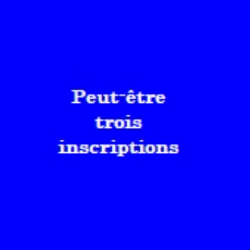 Peut-être trois inscriptions